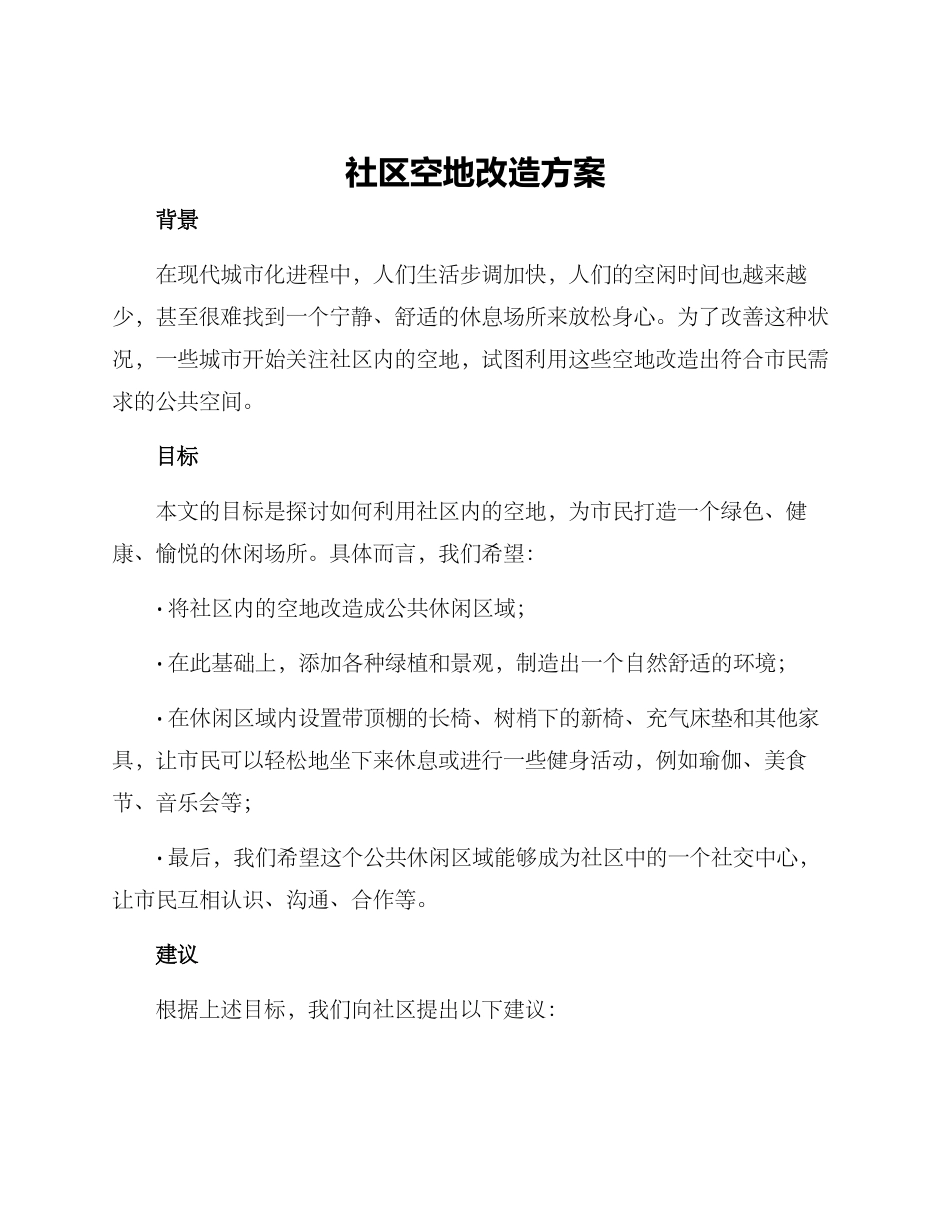 社区空地改造方案

背景

在现代城市化进程中，人们生活步调加快，人们的空闲时间也越来越少，甚至很难找到一个宁静、舒适的休息场所来放松身心。为了改善这种状况，一些城市开始关注社区内的空地，试图利用这些空地改造出符合市民需求的公共空间。

目标

本文的目标是探讨如何利用社区内的空地，为市民打造一个绿色、健康、愉悦的休闲场所。具体而言，我们希望：

· 将社区内的空地改造成公共休闲区域；

· 在此基础上，添加各种绿植和景观，制造出一个自然舒适的环境；

· 在休闲区域内设置带顶棚的长椅、树梢下的新椅、充气床垫和其他家具，让市民可以轻松地坐下来休息或进行一些健身活动，例如瑜伽、美食节、音乐会等；

· 最后，我们希望这个公共休闲区域能够成为社区中的一个社交中心，让市民互相认识、沟通、合作等。

建议

根据上述目标，我们向社区提出以下建议：